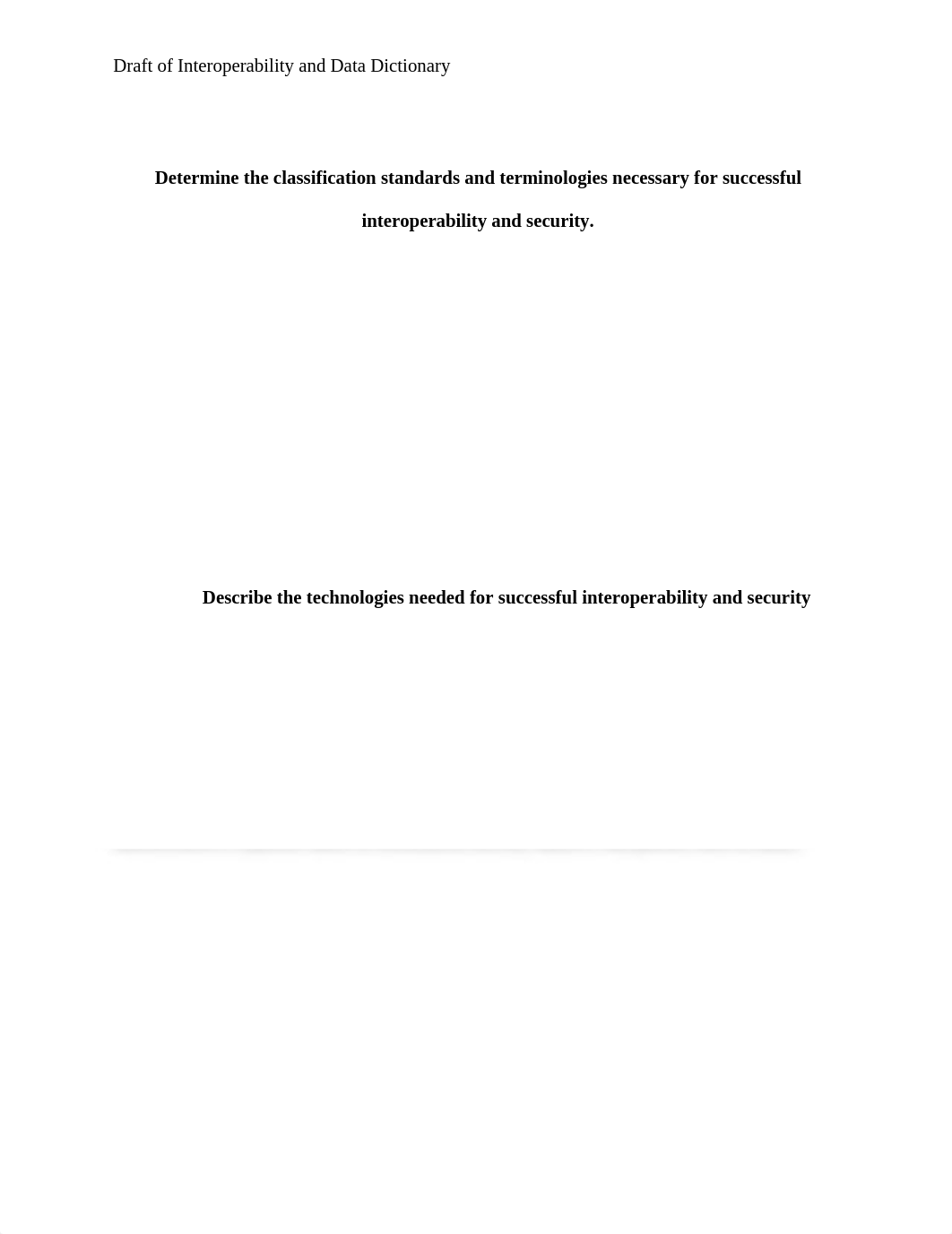 Draft of Interoperability and Data Dictionary

Determine the classification standards and terminologies necessary for successful interoperability and security.

Describe the technologies needed for successful interoperability and security